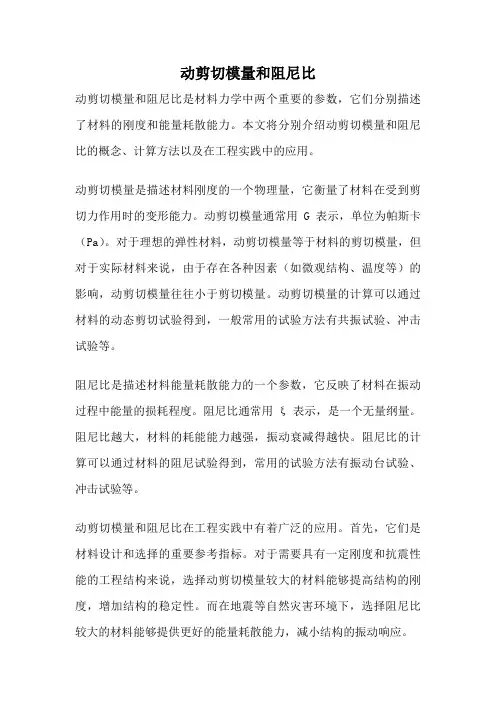 动剪切模量和阻尼比

动剪切模量和阻尼比是材料力学中两个重要的参数，它们分别描述了材料的刚度和能量耗散能力。本文将分别介绍动剪切模量和阻尼比的概念、计算方法以及在工程实践中的应用。

动剪切模量是描述材料刚度的一个物理量，它衡量了材料在受到剪切力作用时的变形能力。动剪切模量通常用 G 表示，单位为帕斯卡（Pa）。对于理想的弹性材料，动剪切模量等于材料的剪切模量，但对于实际材料来说，由于存在各种因素（如微观结构、温度等）的影响，动剪切模量往往小于剪切模量。动剪切模量的计算可以通过材料的动态剪切试验得到，一般常用的试验方法有共振试验、冲击试验等。

阻尼比是描述材料能量耗散能力的一个参数，它反映了材料在振动过程中能量的损耗程度。阻尼比通常用 ξ 表示，是一个无量纲量。阻尼比越大，材料的耗能能力越强，振动衰减得越快。阻尼比的计算可以通过材料的阻尼试验得到，常用的试验方法有振动台试验、冲击试验等。

动剪切模量和阻尼比在工程实践中有着广泛的应用。首先，它们是材料设计和选择的重要参考指标。对于需要具有一定刚度和抗震性能的工程结构来说，选择动剪切模量较大的材料能够提高结构的刚度，增加结构的稳定性。而在地震等自然灾害环境下，选择阻尼比较大的材料能够提供更好的能量耗散能力，减小结构的振动响应。